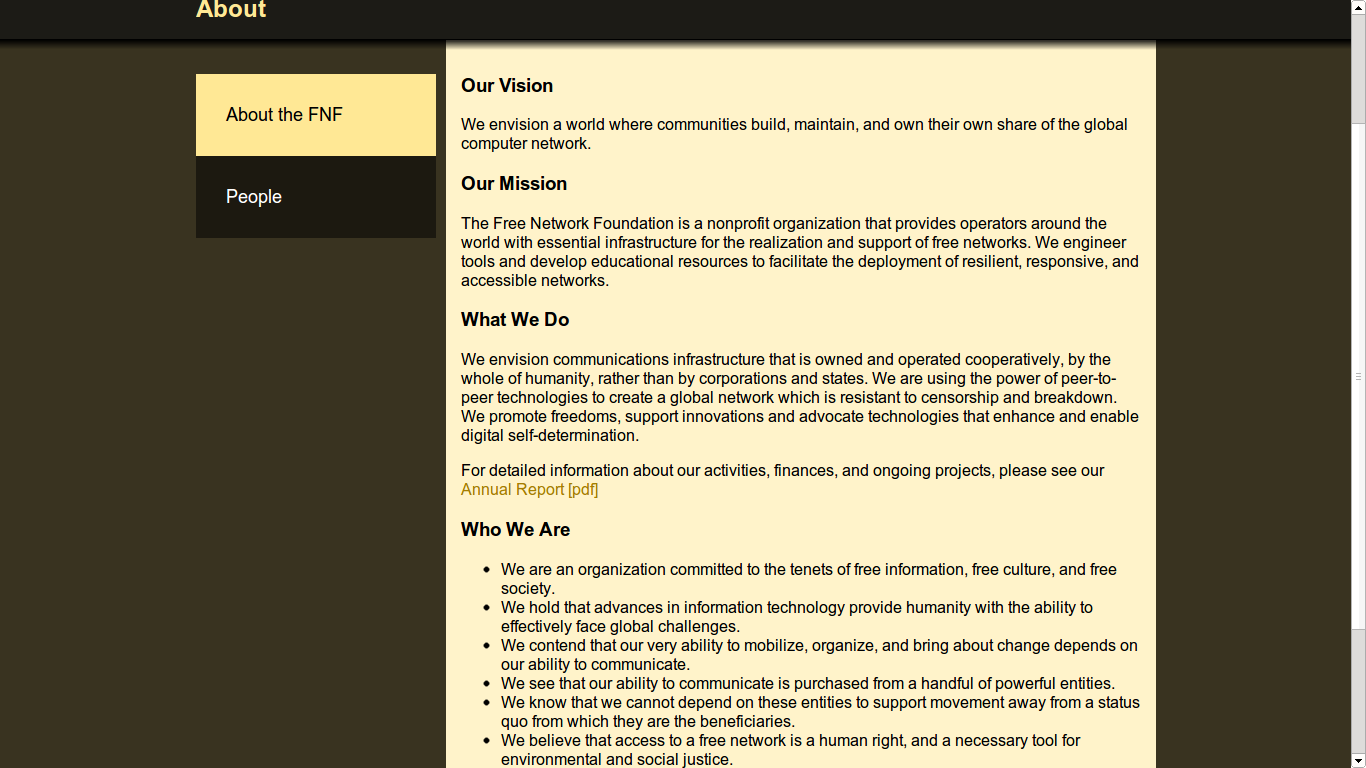 About

About the FNF

People

Our Vision

We envision a world where communities build, maintain, and own their own share of the global computer network.

Our Mission

The Free Network Foundation is a nonprofit organization that provides operators around the world with essential infrastructure for the realization and support of free networks. We engineer tools and develop educational resources to facilitate the deployment of resilient, responsive, and accessible networks.

What We Do

We envision communications infrastructure that is owned and operated cooperatively, by the whole of humanity, rather than by corporations and states. We are using the power of peer-to-peer technologies to create a global network which is resistant to censorship and breakdown. We promote freedoms, support innovations and advocate technologies that enhance and enable digital self-determination.

For detailed information about our activities, finances, and ongoing projects, please see our Annual Report [pdf]

Who We Are

- We are an organization committed to the tenets of free information, free culture, and free society.
- We hold that advances in information technology provide humanity with the ability to effectively face global challenges.
- We contend that our very ability to mobilize, organize, and bring about change depends on our ability to communicate.
- We see that our ability to communicate is purchased from a handful of powerful entities.
- We know that we cannot depend on these entities to support movement away from a status quo from which they are the beneficiaries.
- We believe that access to a free network is a human right, and a necessary tool for environmental and social justice.